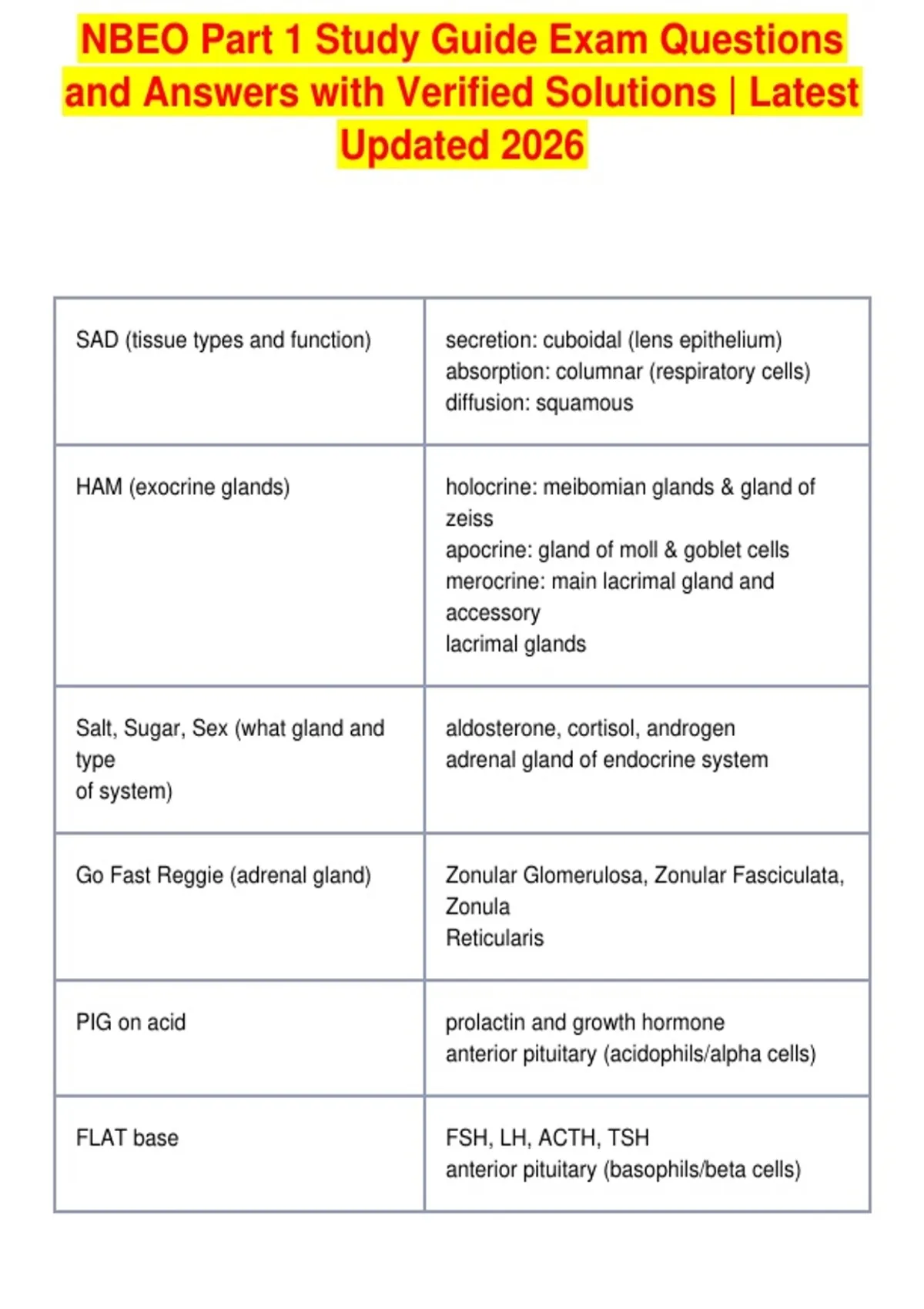 NBEO Part 1 Study Guide Exam Questions and Answers with Verified Solutions | Latest Updated 2026

| | |
|---|---|
| SAD (tissue types and function) | secretion: cuboidal (lens epithelium) absorption: columnar (respiratory cells) diffusion: squamous |
| HAM (exocrine glands) | holocrine: meibomian glands & gland of zeiss apocrine: gland of moll & goblet cells merocrine: main lacrimal gland and accessory lacrimal glands |
| Salt, Sugar, Sex (what gland and type of system) | aldosterone, cortisol, androgen adrenal gland of endocrine system |
| Go Fast Reggie (adrenal gland) | Zonular Glomerulosa, Zonular Fasciculata, Zonula Reticularis |
| PIG on acid | prolactin and growth hormone anterior pituitary (acidophils/alpha cells) |
| FLAT base | FSH, LH, ACTH, TSH anterior pituitary (basophils/beta cells) |